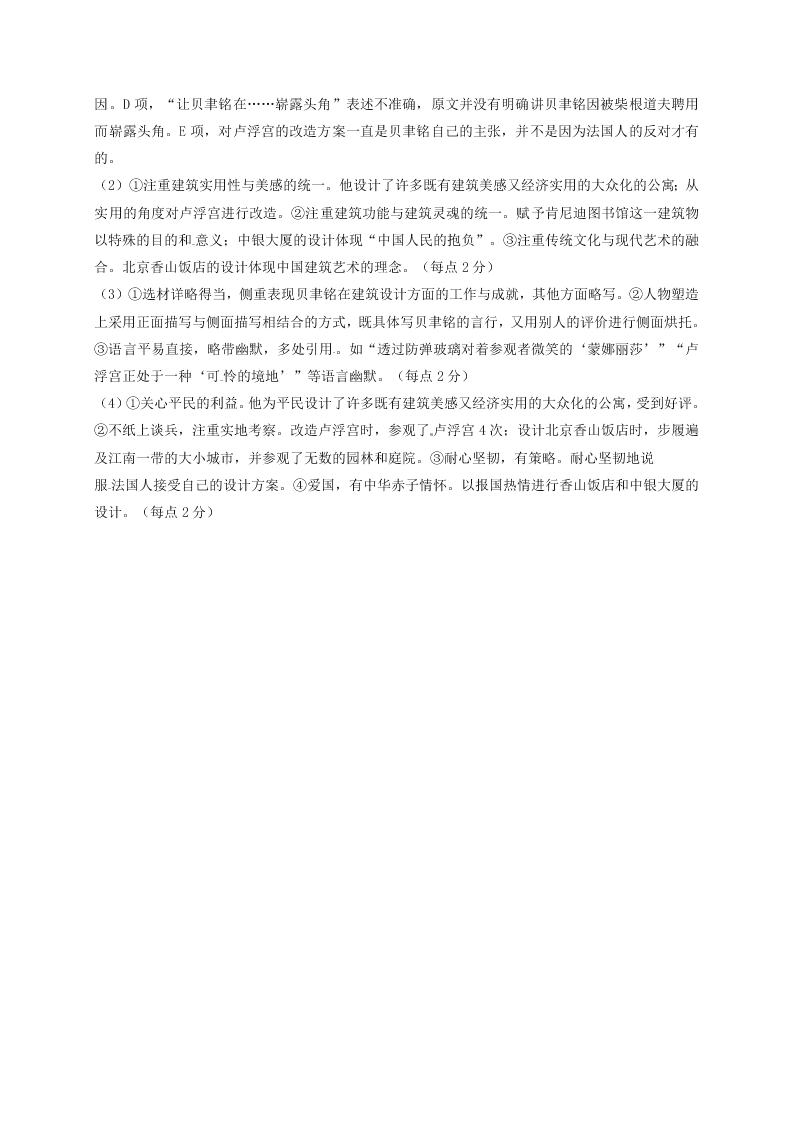 因。D 项，“让贝聿铭在……崭露头角”表述不准确，原文并没有明确讲贝聿铭因被柴根道夫聘用而崭露头角。E 项，对卢浮宫的改造方案一直是贝聿铭自己的主张，并不是因为法国人的反对才有的。

（2）①注重建筑实用性与美感的统一。他设计了许多既有建筑美感又经济实用的大众化的公寓；从实用的角度对卢浮宫进行改造。②注重建筑功能与建筑灵魂的统一。赋予肯尼迪图书馆这一建筑物以特殊的目的和意义；中银大厦的设计体现“中国人民的抱负”。③注重传统文化与现代艺术的融合。北京香山饭店的设计体现中国建筑艺术的理念。（每点 2 分）

（3）①选材详略得当，侧重表现贝聿铭在建筑设计方面的工作与成就，其他方面略写。②人物塑造上采用正面描写与侧面描写相结合的方式，既具体写贝聿铭的言行，又用别人的评价进行侧面烘托。③语言平易直接，略带幽默，多处引用。如“透过防弹玻璃对着参观者微笑的‘蒙娜丽莎’”“卢浮宫正处于一种‘可怜的境地’”等语言幽默。（每点 2 分）

（4）①关心平民的利益。他为平民设计了许多既有建筑美感又经济实用的大众化的公寓，受到好评。②不纸上谈兵，注重实地考察。改造卢浮宫时，参观了卢浮宫 4 次；设计北京香山饭店时，步履遍及江南一带的大小城市，并参观了无数的园林和庭院。③耐心坚韧，有策略。耐心坚韧地说服法国人接受自己的设计方案。④爱国，有中华赤子情怀。以报国热情进行香山饭店和中银大厦的设计。（每点 2 分）